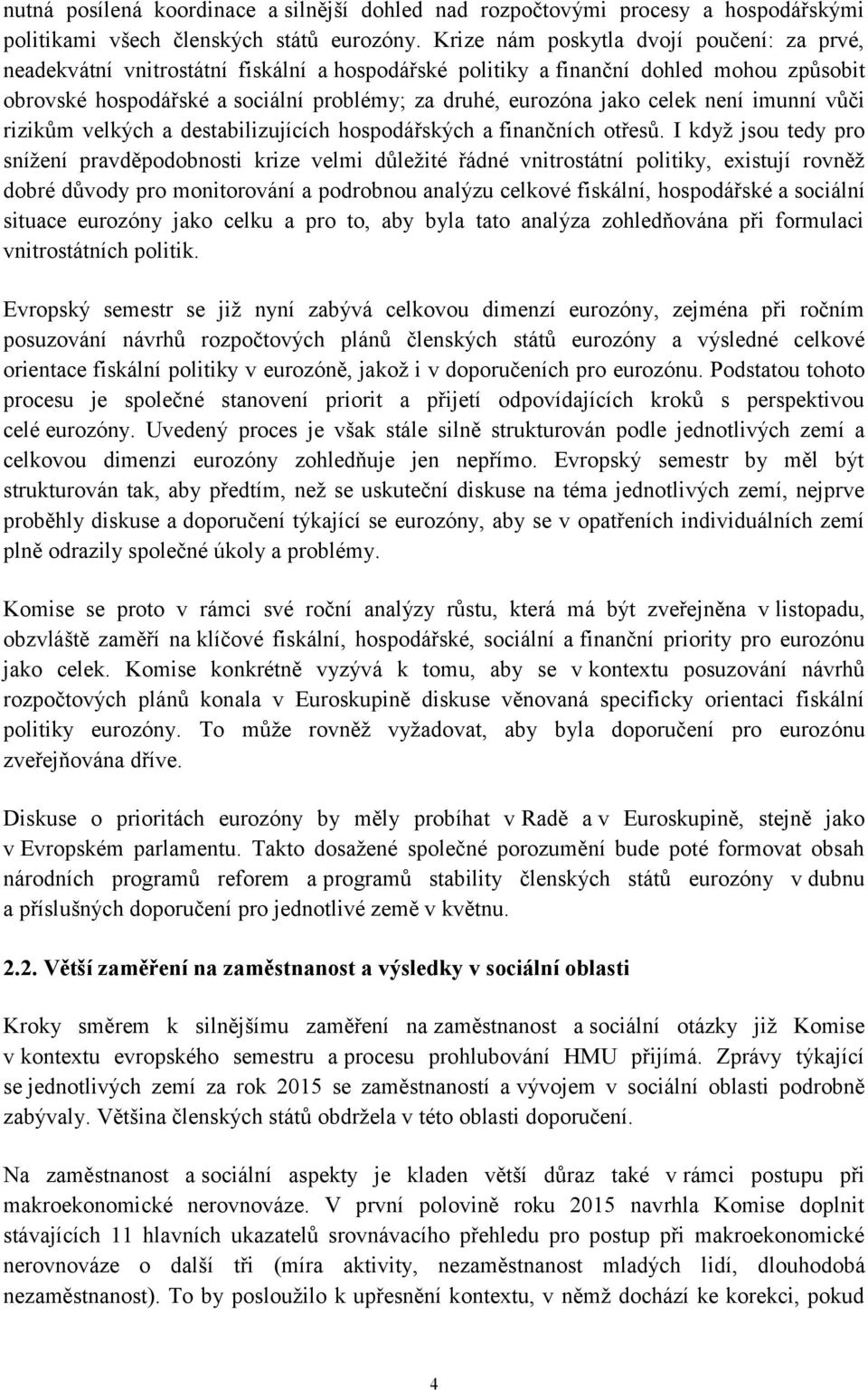 nutná posílená koordinace a silnější dohled nad rozpočtovými procesy a hospodářskými politikami všech členských států eurozóny. Krize nám poskytla dvojí poučení: za prvé, neadekvátní vnitrostátní fiskální a hospodářské politiky a finanční dohled mohou způsobit obrovské hospodářské a sociální problémy; za druhé, eurozóna jako celek není imunní vůči rizikům velkých a destabilizujících hospodářských a finančních otřesů. I když jsou tedy pro snížení pravděpodobnosti krize velmi důležité řádné vnitrostátní politiky, existují rovněž dobré důvody pro monitorování a podrobnou analýzu celkové fiskální, hospodářské a sociální situace eurozóny jako celku a pro to, aby byla tato analýza zohledňována při formulaci vnitrostátních politik.

Evropský semestr se již nyní zabývá celkovou dimenzí eurozóny, zejména při ročním posuzování návrhů rozpočtových plánů členských států eurozóny a výsledné celkové orientace fiskální politiky v eurozóně, jakož i v doporučeních pro eurozónu. Podstatou tohoto procesu je společné stanovení priorit a přijetí odpovídajících kroků s perspektivou celé eurozóny. Uvedený proces je však stále silně strukturován podle jednotlivých zemí a celkovou dimenzi eurozóny zohledňuje jen nepřímo. Evropský semestr by měl být strukturován tak, aby předtím, než se uskuteční diskuse na téma jednotlivých zemí, nejprve proběhly diskuse a doporučení týkající se eurozóny, aby se v opatřeních individuálních zemí plně odrazily společné úkoly a problémy.

Komise se proto v rámci své roční analýzy růstu, která má být zveřejněna v listopadu, obzvláště zaměří na klíčové fiskální, hospodářské, sociální a finanční priority pro eurozónu jako celek. Komise konkrétně vyzývá k tomu, aby se v kontextu posuzování návrhů rozpočtových plánů konala v Euroskupině diskuse věnovaná specificky orientaci fiskální politiky eurozóny. To může rovněž vyžadovat, aby byla doporučení pro eurozónu zveřejňována dříve.

Diskuse o prioritách eurozóny by měly probíhat v Radě a v Euroskupině, stejně jako v Evropském parlamentu. Takto dosažené společné porozumění bude poté formovat obsah národních programů reforem a programů stability členských států eurozóny v dubnu a příslušných doporučení pro jednotlivé země v květnu.

2.2. Větší zaměření na zaměstnanost a výsledky v sociální oblasti

Kroky směrem k silnějšímu zaměření na zaměstnanost a sociální otázky již Komise v kontextu evropského semestru a procesu prohlubování HMU přijímá. Zprávy týkající se jednotlivých zemí za rok 2015 se zaměstnaností a vývojem v sociální oblasti podrobně zabývaly. Většina členských států obdržela v této oblasti doporučení.

Na zaměstnanost a sociální aspekty je kladen větší důraz také v rámci postupu při makroekonomické nerovnováze. V první polovině roku 2015 navrhla Komise doplnit stávajících 11 hlavních ukazatelů srovnávacího přehledu pro postup při makroekonomické nerovnováze o další tři (míra aktivity, nezaměstnanost mladých lidí, dlouhodobá nezaměstnanost). To by posloužilo k upřesnění kontextu, v němž dochází ke korekci, pokud

4